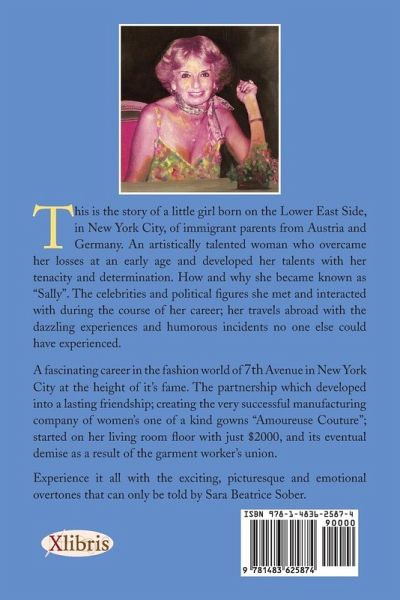 This is the story of a little girl born on the Lower East Side, in New York City, of immigrant parents from Austria and Germany. An artistically talented woman who overcame her losses at an early age and developed her talents with her tenacity and determination. How and why she became known as "Sally". The celebrities and political figures she met and interacted with during the course of her career; her travels abroad with the dazzling experiences and humorous incidents no one else could have experienced.

A fascinating career in the fashion world of 7th Avenue in New York City at the height of it's fame. The partnership which developed into a lasting friendship; creating the very successful manufacturing company of women's one of a kind gowns "Amoureuse Couture"; started on her living room floor with just $2000, and its eventual demise as a result of the garment worker's union.

Experience it all with the exciting, picturesque and emotional overtones that can only be told by Sara Beatrice Sober.

Xlibris

ISBN 978-1-4836-2587-4
90000
9 781483 625874